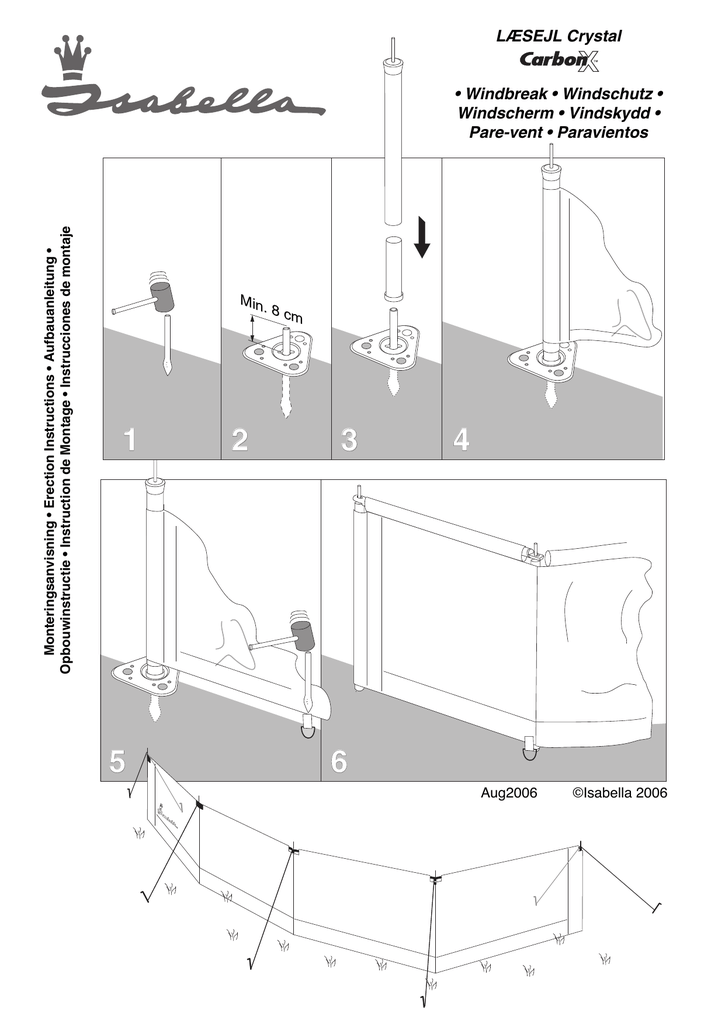 Isabella

LÆSEJL Crystal
CarbonX

• Windbreak • Windschutz •
Windscherm • Vindskydd •
Pare-vent • Paravientos

Monteringsanvisning • Erection Instructions • Aufbauanleitung •
Opbouwinstructie • Instruction de Montage • Instrucciones de montaje

Min. 8 cm

1

2

3

4

5

6

Aug2006

©Isabella 2006

Isabella